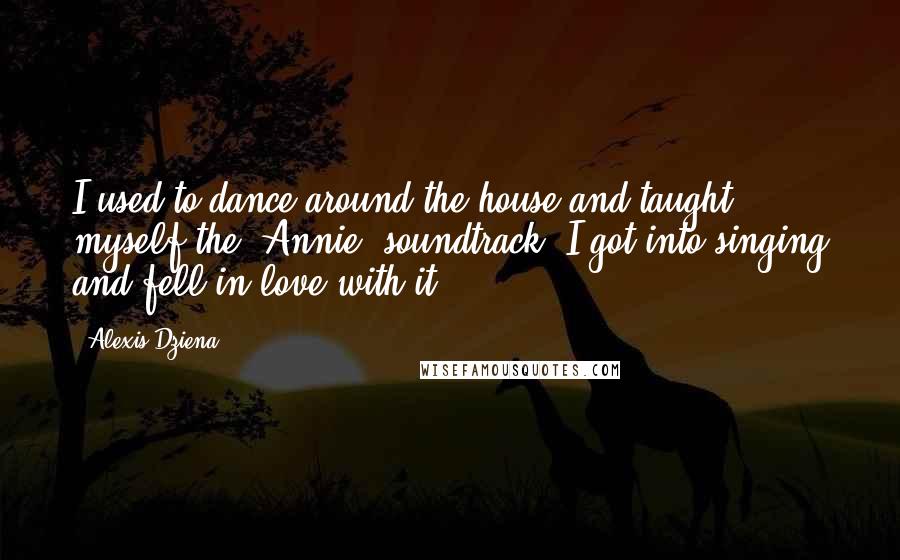 I used to dance around the house and taught myself the 'Annie' soundtrack. I got into singing and fell in love with it.

Alexis Dziena

WISEFAMOUSQUOTES.COM